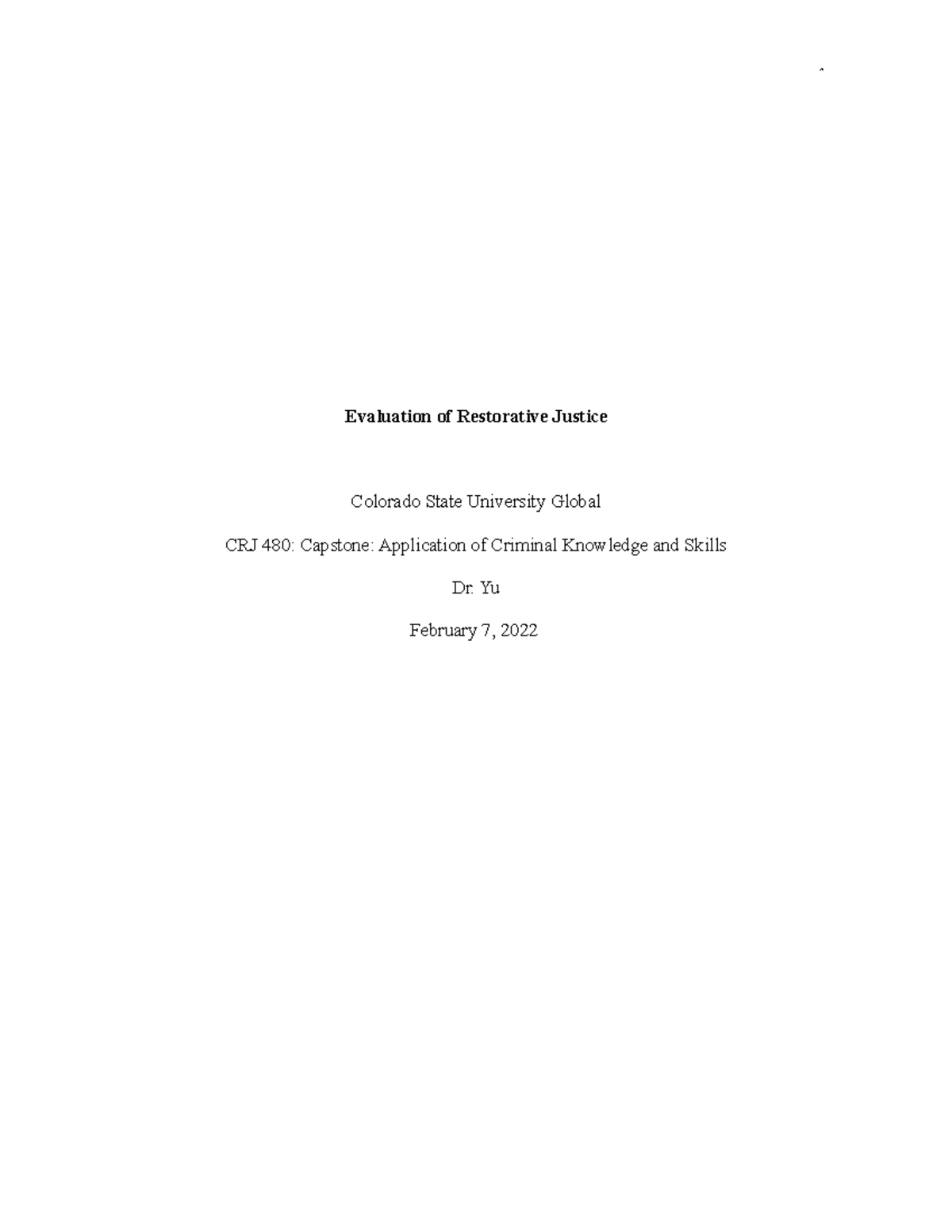 Evaluation of Restorative Justice

Colorado State University Global

CRJ 480: Capstone: Application of Criminal Knowledge and Skills

Dr. Yu

February 7, 2022